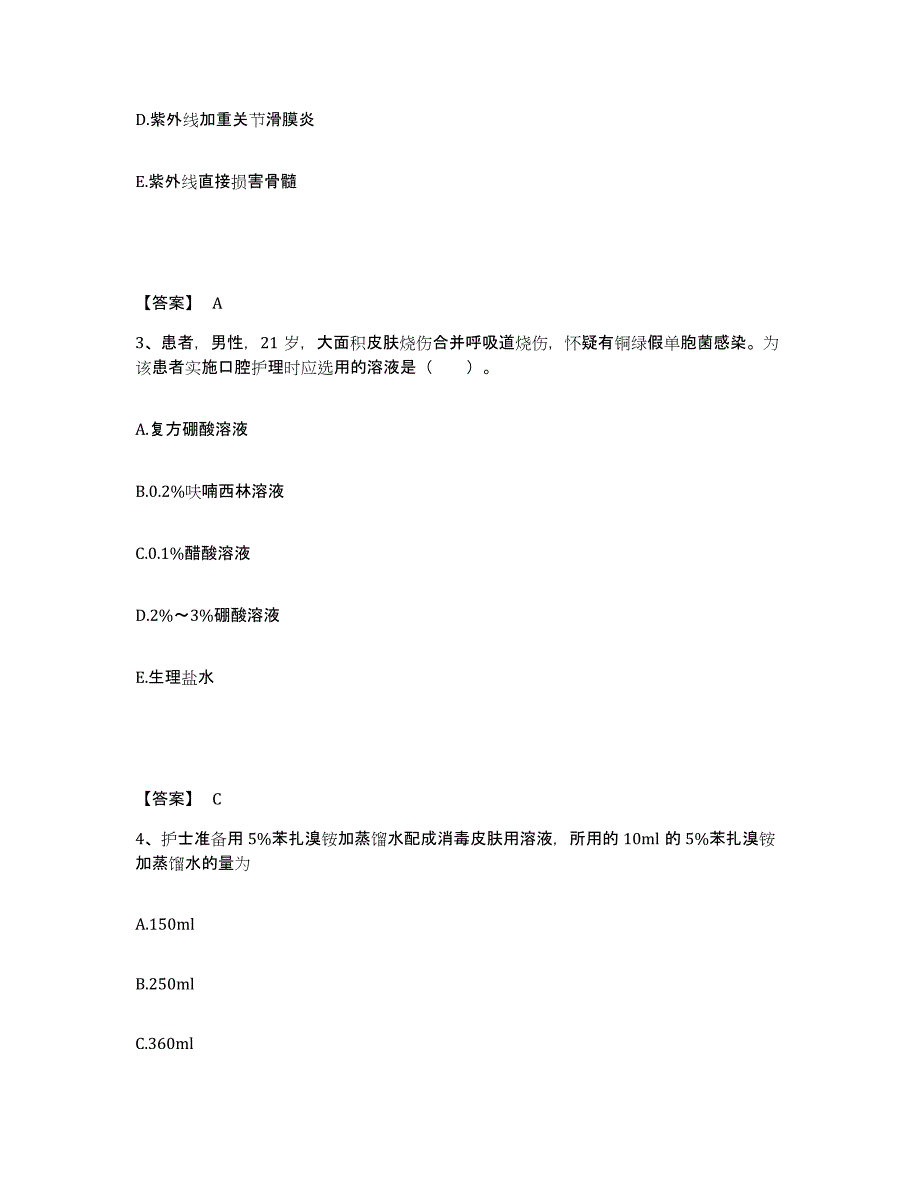 D.紫外线加重关节滑膜炎

E.紫外线直接损害骨髓

【答案】 A

3、患者，男性，21 岁，大面积皮肤烧伤合并呼吸道烧伤，怀疑有铜绿假单胞菌感染。为该患者实施口腔护理时应选用的溶液是（　　）。

A.复方硼酸溶液

B.0.2%呋喃西林溶液

C.0.1%醋酸溶液

D.2%～3%硼酸溶液

E.生理盐水

【答案】 C

4、护士准备用 5%苯扎溴铵加蒸馏水配成消毒皮肤用溶液，所用的 10ml 的 5%苯扎溴铵加蒸馏水的量为

A.150ml

B.250ml

C.360ml